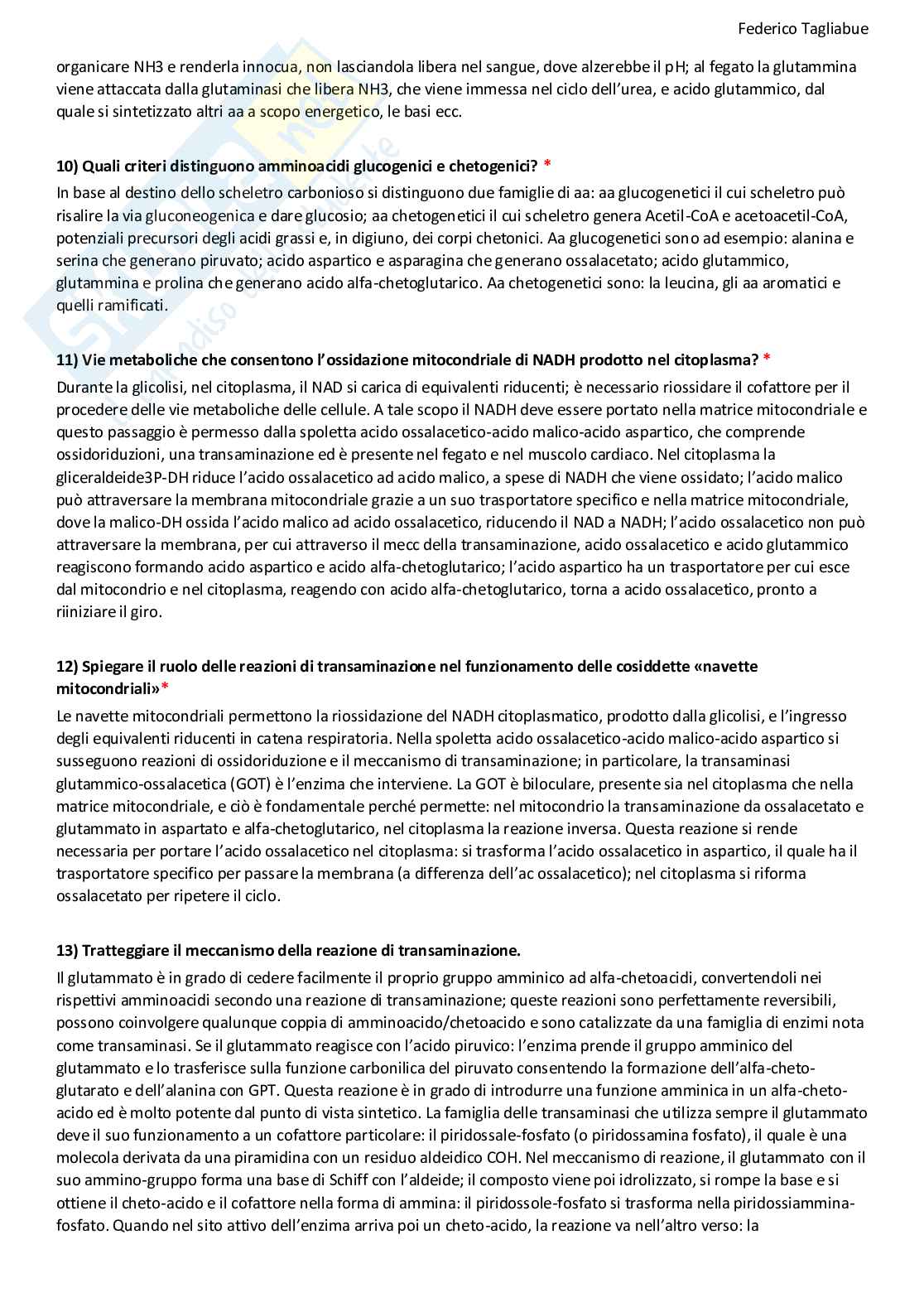 Federico Tagliabue

organicare NH3 e renderla innocua, non lasciandola libera nel sangue, dove alzerebbe il pH; al fegato la glutammina viene attaccata dalla glutaminasi che libera NH3, che viene immessa nel ciclo dell'urea, e acido glutammico, dal quale si sintetizzato altri aa a scopo energetico, le basi ecc.

10) Quali criteri distinguono amminoacidi glucogenici e chetogenici? *
In base al destino dello scheletro carbonioso si distinguono due famiglie di aa: aa glucogenetici il cui scheletro può risalire la via gluconeogenica e dare glucosio; aa chetogenetici il cui scheletro genera Acetil-CoA e acetoacetil-CoA, potenziali precursori degli acidi grassi e, in digiuno, dei corpi chetonici. Aa glucogenetici sono ad esempio: alanina e serina che generano piruvato; acido aspartico e asparagina che generano ossalacetato; acido glutammico, glutammina e prolina che generano acido alfa-chetoglutarico. Aa chetogenetici sono: la leucina, gli aa aromatici e quelli ramificati.

11) Vie metaboliche che consentono l'ossidazione mitocondriale di NADH prodotto nel citoplasma? *
Durante la glicolisi, nel citoplasma, il NAD si carica di equivalenti riducenti; è necessario riossidare il cofattore per il procedere delle vie metaboliche delle cellule. A tale scopo il NADH deve essere portato nella matrice mitocondriale e questo passaggio è permesso dalla spoletta acido ossalacetico-acido malico-acido aspartico, che comprende ossidoriduzioni, una transaminazione ed è presente nel fegato e nel muscolo cardiaco. Nel citoplasma la gliceraldeide3P-DH riduce l'acido ossalacetico ad acido malico, a spese di NADH che viene ossidato; l'acido malico può attraversare la membrana mitocondriale grazie a un suo trasportatore specifico e nella matrice mitocondriale, dove la malico-DH ossida l'acido malico ad acido ossalacetico, riducendo il NAD a NADH; l'acido ossalacetico non può attraversare la membrana, per cui attraverso il mecc della transaminazione, acido ossalacetico e acido glutammico reagiscono formando acido aspartico e acido alfa-chetoglutarico; l'acido aspartico ha un trasportatore per cui esce dal mitocondrio e nel citoplasma, reagendo con acido alfa-chetoglutarico, torna a acido ossalacetico, pronto a riiniziare il giro.

12) Spiegare il ruolo delle reazioni di transaminazione nel funzionamento delle cosiddette «navette mitocondriali»*
Le navette mitocondriali permettono la riossidazione del NADH citoplasmatico, prodotto dalla glicolisi, e l'ingresso degli equivalenti riducenti in catena respiratoria. Nella spoletta acido ossalacetico-acido malico-acido aspartico si susseguono reazioni di ossidoriduzione e il meccanismo di transaminazione; in particolare, la transaminasi glutammico-ossalacetica (GOT) è l'enzima che interviene. La GOT è biloculare, presente sia nel citoplasma che nella matrice mitocondriale, e ciò è fondamentale perché permette: nel mitocondrio la transaminazione da ossalacetato e glutammato in aspartato e alfa-chetoglutarico, nel citoplasma la reazione inversa. Questa reazione si rende necessaria per portare l'acido ossalacetico nel citoplasma: si trasforma l'acido ossalacetico in aspartico, il quale ha il trasportatore specifico per passare la membrana (a differenza dell'ac ossalacetico); nel citoplasma si riforma ossalacetato per ripetere il ciclo.

13) Tratteggiare il meccanismo della reazione di transaminazione.
Il glutammato è in grado di cedere facilmente il proprio gruppo amminico ad alfa-chetoacidi, convertendoli nei rispettivi amminoacidi secondo una reazione di transaminazione; queste reazioni sono perfettamente reversibili, possono coinvolgere qualunque coppia di amminoacido/chetoacido e sono catalizzate da una famiglia di enzimi nota come transaminasi. Se il glutammato reagisce con l'acido piruvico: l'enzima prende il gruppo amminico del glutammato e lo trasferisce sulla funzione carbonilica del piruvato consentendo la formazione dell'alfa-cheto-glutarato e dell'alanina con GPT. Questa reazione è in grado di introdurre una funzione amminica in un alfa-cheto-acido ed è molto potente dal punto di vista sintetico. La famiglia delle transaminasi che utilizza sempre il glutammato deve il suo funzionamento a un cofattore particolare: il piridossale-fosfato (o piridossamina fosfato), il quale è una molecola derivata da una piramidina con un residuo aldeidico COH. Nel meccanismo di reazione, il glutammato con il suo ammino-gruppo forma una base di Schiff con l'aldeide; il composto viene poi idrolizzato, si rompe la base e si ottiene il cheto-acido e il cofattore nella forma di ammina: il piridossole-fosfato si trasforma nella piridossiammina-fosfato. Quando nel sito attivo dell'enzima arriva poi un cheto-acido, la reazione va nell'altro verso: la